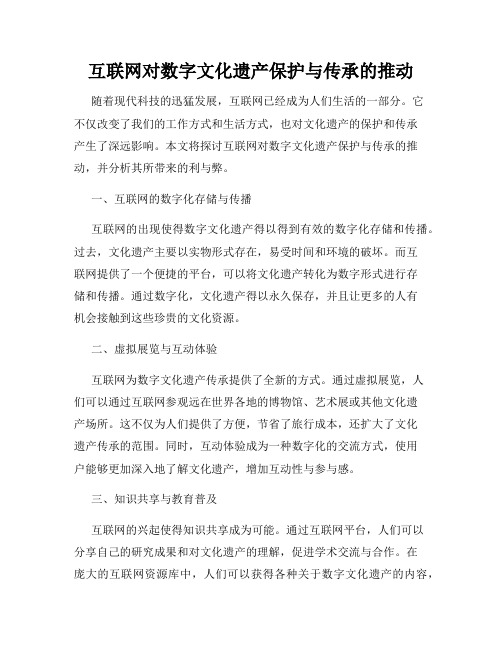 互联网对数字文化遗产保护与传承的推动

随着现代科技的迅猛发展，互联网已经成为人们生活的一部分。它不仅改变了我们的工作方式和生活方式，也对文化遗产的保护和传承产生了深远影响。本文将探讨互联网对数字文化遗产保护与传承的推动，并分析其所带来的利与弊。

一、互联网的数字化存储与传播

互联网的出现使得数字文化遗产得以得到有效的数字化存储和传播。过去，文化遗产主要以实物形式存在，易受时间和环境的破坏。而互联网提供了一个便捷的平台，可以将文化遗产转化为数字形式进行存储和传播。通过数字化，文化遗产得以永久保存，并且让更多的人有机会接触到这些珍贵的文化资源。

二、虚拟展览与互动体验

互联网为数字文化遗产传承提供了全新的方式。通过虚拟展览，人们可以通过互联网参观远在世界各地的博物馆、艺术展或其他文化遗产场所。这不仅为人们提供了方便，节省了旅行成本，还扩大了文化遗产传承的范围。同时，互动体验成为一种数字化的交流方式，使用户能够更加深入地了解文化遗产，增加互动性与参与感。

三、知识共享与教育普及

互联网的兴起使得知识共享成为可能。通过互联网平台，人们可以分享自己的研究成果和对文化遗产的理解，促进学术交流与合作。在庞大的互联网资源库中，人们可以获得各种关于数字文化遗产的内容，